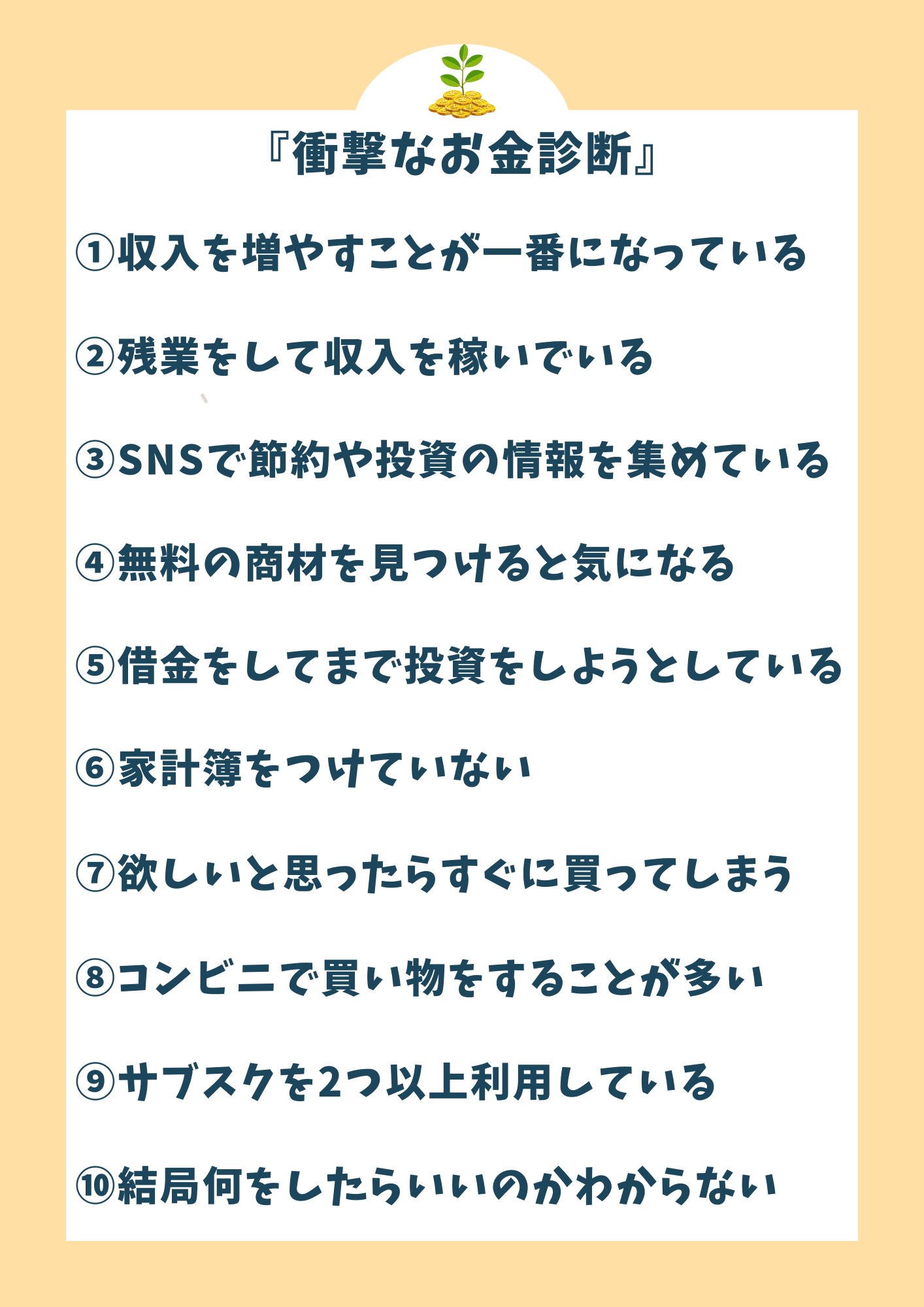 『衝撃なお金診断』

①収入を増やすことが一番になっている

②残業をして収入を稼いでいる

③SNSで節約や投資の情報を集めている

④無料の商材を見つけると気になる

⑤借金をしてまで投資をしようとしている

⑥家計簿をつけていない

⑦欲しいと思ったらすぐに買ってしまう

⑧コンビニで買い物をすることが多い

⑨サブスクを2つ以上利用している

⑩結局何をしたらいいのかわからない